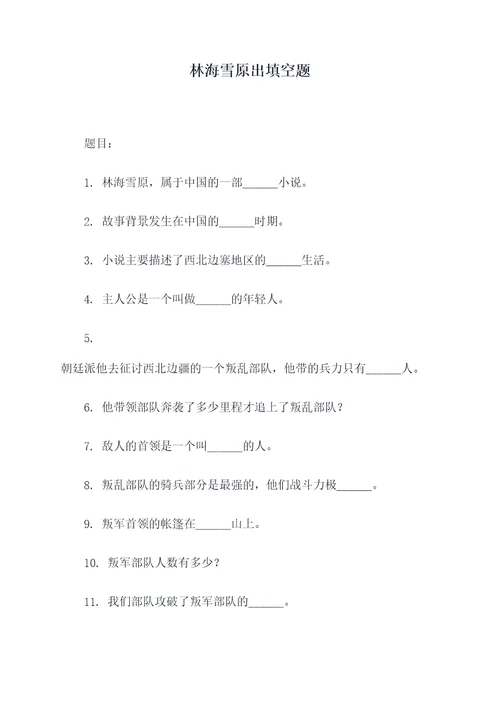 林海雪原出填空题

题目：

1. 林海雪原，属于中国的一部______小说。

2. 故事背景发生在中国的______时期。

3. 小说主要描述了西北边塞地区的______生活。

4. 主人公是一个叫做______的年轻人。

5. 朝廷派他去征讨西北边疆的一个叛乱部队，他带的兵力只有______人。

6. 他带领部队奔袭了多少里程才追上了叛乱部队？

7. 敌人的首领是一个叫______的人。

8. 叛乱部队的骑兵部分是最强的，他们战斗力极______。

9. 叛军首领的帐篷在______山上。

10. 叛军部队人数有多少？

11. 我们部队攻破了叛军部队的______。